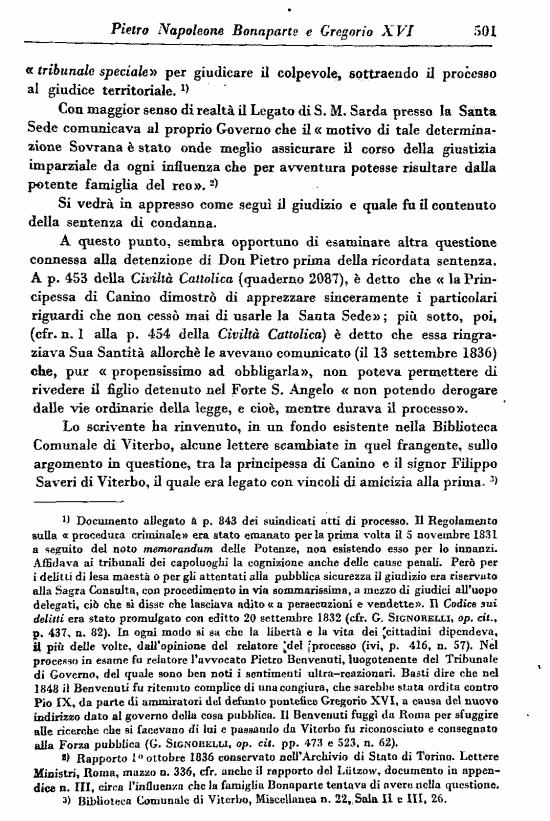 Pietro Napoleone Bonaparte e Gregorio XVI 501

« tribunale speciale» per giudicare il colpevole, sottraendo il processo al giudice territoriale. ¹⁾

Con maggior senso di realtà il Legato di S. M. Sarda presso la Santa Sede comunicava al proprio Governo che il « motivo di tale determinazione Sovrana è stato onde meglio assicurare il corso della giustizia imparziale da ogni influenza che per avventura potesse risultare dalla potente famiglia del reo». ²⁾

Si vedrà in appresso come seguì il giudizio e quale fu il contenuto della sentenza di condanna.

A questo punto, sembra opportuno di esaminare altra questione connessa alla detenzione di Don Pietro prima della ricordata sentenza. A p. 453 della Civiltà Cattolica (quaderno 2087), è detto che « la Principessa di Canino dimostrò di apprezzare sinceramente i particolari riguardi che non cessò mai di usarle la Santa Sede»; più sotto, poi, (cfr. n. 1 alla p. 454 della Civiltà Cattolica) è detto che essa ringraziava Sua Santità allorchè le avevano comunicato (il 13 settembre 1836) che, pur « propensissimo ad obbligarla», non poteva permettere di rivedere il figlio detenuto nel Forte S. Angelo « non potendo derogare dalle vie ordinarie della legge, e cioè, mentre durava il processo».

Lo scrivente ha rinvenuto, in un fondo esistente nella Biblioteca Comunale di Viterbo, alcune lettere scambiate in quel frangente, sullo argomento in questione, tra la principessa di Canino e il signor Filippo Saveri di Viterbo, il quale era legato con vincoli di amicizia alla prima. ³⁾

¹⁾ Documento allegato a p. 843 dei suindicati atti di processo. Il Regolamento sulla « procedura criminale» era stato emanato per la prima volta il 5 novembre 1831 a seguito del noto memorandum delle Potenze, non esistendo esso per lo innanzi. Affidava ai tribunali dei capoluoghi la cognizione anche delle cause penali. Però per i delitti di lesa maestà o per gli attentati alla pubblica sicurezza il giudizio era riservato alla Sagra Consulta, con procedimento in via sommarissima, a mezzo di giudici all'uopo delegati, ciò che si disse che lasciava adito « a persecuzioni e vendette». Il Codice sui delitti era stato promulgato con editto 20 settembre 1832 (cfr. G. SIGNORELLI, op. cit., p. 437, n. 82). In ogni modo si sa che la libertà e la vita dei cittadini dipendeva, il più delle volte, dall'opinione del relatore del processo (ivi, p. 416, n. 57). Nel processo in esame fu relatore l'avvocato Pietro Benvenuti, luogotenente del Tribunale di Governo, del quale sono ben noti i sentimenti ultra-reazionari. Basti dire che nel 1848 il Benvenuti fu ritenuto complice di una congiura, che sarebbe stata ordita contro Pio IX, da parte di ammiratori del defunto pontefice Gregorio XVI, a causa del nuovo indirizzo dato al governo della cosa pubblica. Il Benvenuti fuggì da Roma per sfuggire alle ricerche che si facevano di lui e passando da Viterbo fu riconosciuto e consegnato alla Forza pubblica (G. SIGNORELLI, op. cit. pp. 473 e 523, n. 62).

²⁾ Rapporto 1° ottobre 1836 conservato nell'Archivio di Stato di Torino. Lettere Ministri, Roma, mazzo n. 336, cfr. anche il rapporto del Lützow, documento in appendice n. III, circa l'influenza che la famiglia Bonaparte tentava di avere nella questione.

³⁾ Biblioteca Comunale di Viterbo, Miscellanea n. 22, Sala II e III, 26.